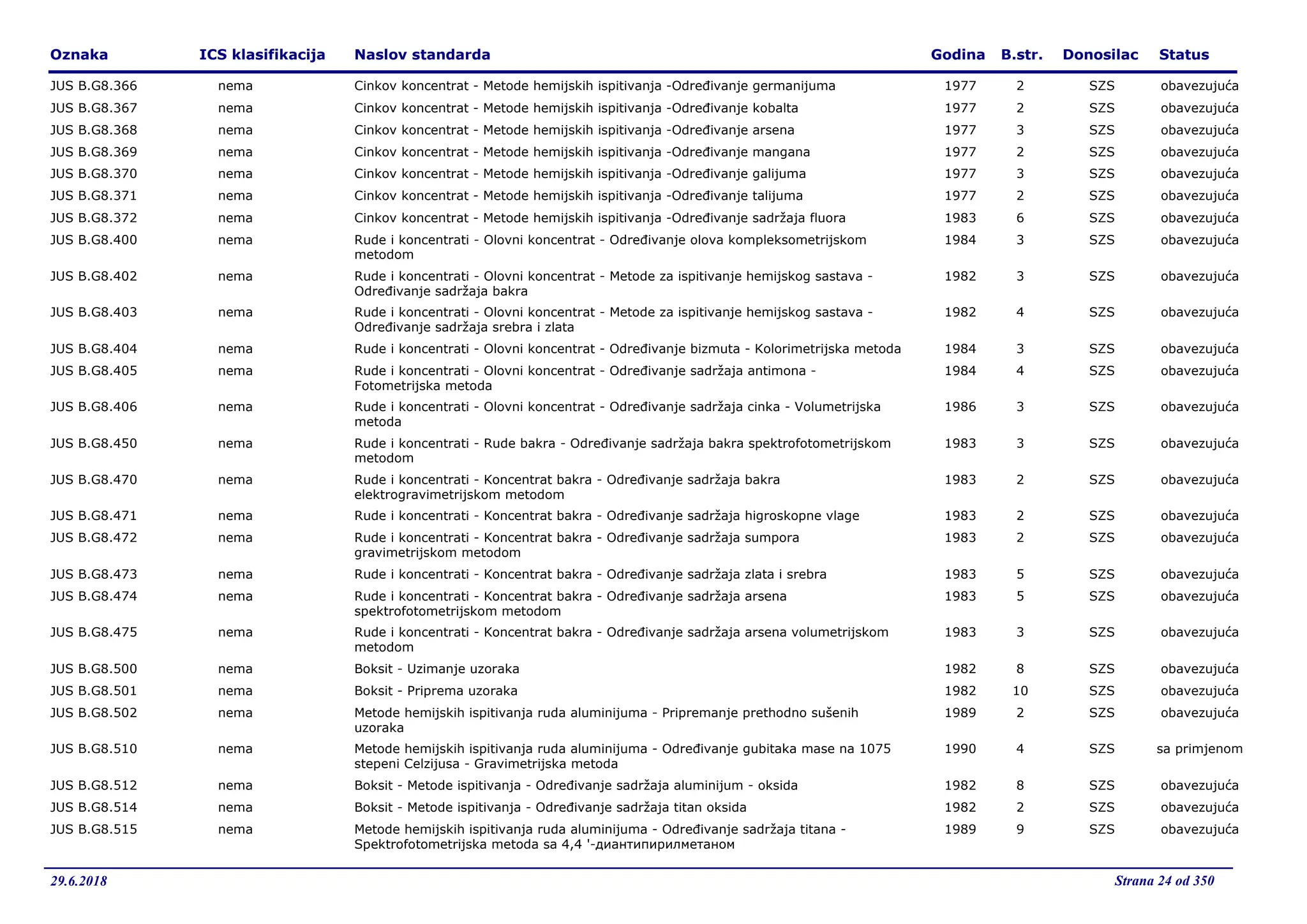 | Oznaka | ICS klasifikacija | Naslov standarda | Godina | B.str. | Donosilac | Status |
|---|---|---|---|---|---|---|
| JUS B.G8.366 | nema | Cinkov koncentrat - Metode hemijskih ispitivanja -Određivanje germanijuma | 1977 | 2 | SZS | obavezujuća |
| JUS B.G8.367 | nema | Cinkov koncentrat - Metode hemijskih ispitivanja -Određivanje kobalta | 1977 | 2 | SZS | obavezujuća |
| JUS B.G8.368 | nema | Cinkov koncentrat - Metode hemijskih ispitivanja -Određivanje arsena | 1977 | 3 | SZS | obavezujuća |
| JUS B.G8.369 | nema | Cinkov koncentrat - Metode hemijskih ispitivanja -Određivanje mangana | 1977 | 2 | SZS | obavezujuća |
| JUS B.G8.370 | nema | Cinkov koncentrat - Metode hemijskih ispitivanja -Određivanje galijuma | 1977 | 3 | SZS | obavezujuća |
| JUS B.G8.371 | nema | Cinkov koncentrat - Metode hemijskih ispitivanja -Određivanje talijuma | 1977 | 2 | SZS | obavezujuća |
| JUS B.G8.372 | nema | Cinkov koncentrat - Metode hemijskih ispitivanja -Određivanje sadržaja fluora | 1983 | 6 | SZS | obavezujuća |
| JUS B.G8.400 | nema | Rude i koncentrati - Olovni koncentrat - Određivanje olova kompleksometrijskom metodom | 1984 | 3 | SZS | obavezujuća |
| JUS B.G8.402 | nema | Rude i koncentrati - Olovni koncentrat - Metode za ispitivanje hemijskog sastava - Određivanje sadržaja bakra | 1982 | 3 | SZS | obavezujuća |
| JUS B.G8.403 | nema | Rude i koncentrati - Olovni koncentrat - Metode za ispitivanje hemijskog sastava - Određivanje sadržaja srebra i zlata | 1982 | 4 | SZS | obavezujuća |
| JUS B.G8.404 | nema | Rude i koncentrati - Olovni koncentrat - Određivanje bizmuta - Kolorimetrijska metoda | 1984 | 3 | SZS | obavezujuća |
| JUS B.G8.405 | nema | Rude i koncentrati - Olovni koncentrat - Određivanje sadržaja antimona - Fotometrijska metoda | 1984 | 4 | SZS | obavezujuća |
| JUS B.G8.406 | nema | Rude i koncentrati - Olovni koncentrat - Određivanje sadržaja cinka - Volumetrijska metoda | 1986 | 3 | SZS | obavezujuća |
| JUS B.G8.450 | nema | Rude i koncentrati - Rude bakra - Određivanje sadržaja bakra spektrofotometrijskom metodom | 1983 | 3 | SZS | obavezujuća |
| JUS B.G8.470 | nema | Rude i koncentrati - Koncentrat bakra - Određivanje sadržaja bakra elektrogravimetrijskom metodom | 1983 | 2 | SZS | obavezujuća |
| JUS B.G8.471 | nema | Rude i koncentrati - Koncentrat bakra - Određivanje sadržaja higroskopne vlage | 1983 | 2 | SZS | obavezujuća |
| JUS B.G8.472 | nema | Rude i koncentrati - Koncentrat bakra - Određivanje sadržaja sumpora gravimetrijskom metodom | 1983 | 2 | SZS | obavezujuća |
| JUS B.G8.473 | nema | Rude i koncentrati - Koncentrat bakra - Određivanje sadržaja zlata i srebra | 1983 | 5 | SZS | obavezujuća |
| JUS B.G8.474 | nema | Rude i koncentrati - Koncentrat bakra - Određivanje sadržaja arsena spektrofotometrijskom metodom | 1983 | 5 | SZS | obavezujuća |
| JUS B.G8.475 | nema | Rude i koncentrati - Koncentrat bakra - Određivanje sadržaja arsena volumetrijskom metodom | 1983 | 3 | SZS | obavezujuća |
| JUS B.G8.500 | nema | Boksit - Uzimanje uzoraka | 1982 | 8 | SZS | obavezujuća |
| JUS B.G8.501 | nema | Boksit - Priprema uzoraka | 1982 | 10 | SZS | obavezujuća |
| JUS B.G8.502 | nema | Metode hemijskih ispitivanja ruda aluminijuma - Pripremanje prethodno sušenih uzoraka | 1989 | 2 | SZS | obavezujuća |
| JUS B.G8.510 | nema | Metode hemijskih ispitivanja ruda aluminijuma - Određivanje gubitaka mase na 1075 stepeni Celzijusa - Gravimetrijska metoda | 1990 | 4 | SZS | sa primjenom |
| JUS B.G8.512 | nema | Boksit - Metode ispitivanja - Određivanje sadržaja aluminijum - oksida | 1982 | 8 | SZS | obavezujuća |
| JUS B.G8.514 | nema | Boksit - Metode ispitivanja - Određivanje sadržaja titan oksida | 1982 | 2 | SZS | obavezujuća |
| JUS B.G8.515 | nema | Metode hemijskih ispitivanja ruda aluminijuma - Određivanje sadržaja titana - Spektrofotometrijska metoda sa 4,4 '-диантипирилметаном | 1989 | 9 | SZS | obavezujuća |

29.6.2018

Strana 24 od 350